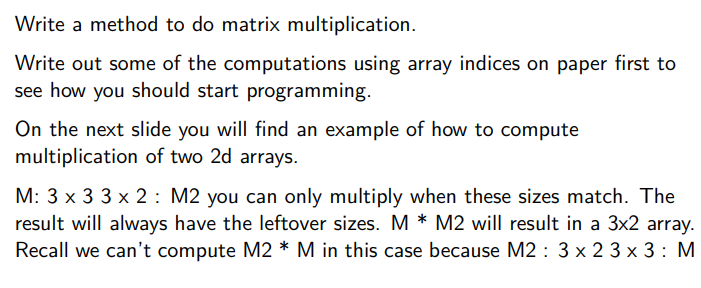 Write a method to do matrix multiplication.

Write out some of the computations using array indices on paper first to see how you should start programming.

On the next slide you will find an example of how to compute multiplication of two 2d arrays.

M: 3 x 3 3 x 2 : M2 you can only multiply when these sizes match. The result will always have the leftover sizes. M * M2 will result in a 3x2 array. Recall we can't compute M2 * M in this case because M2 : 3 x 2 3 x 3 : M